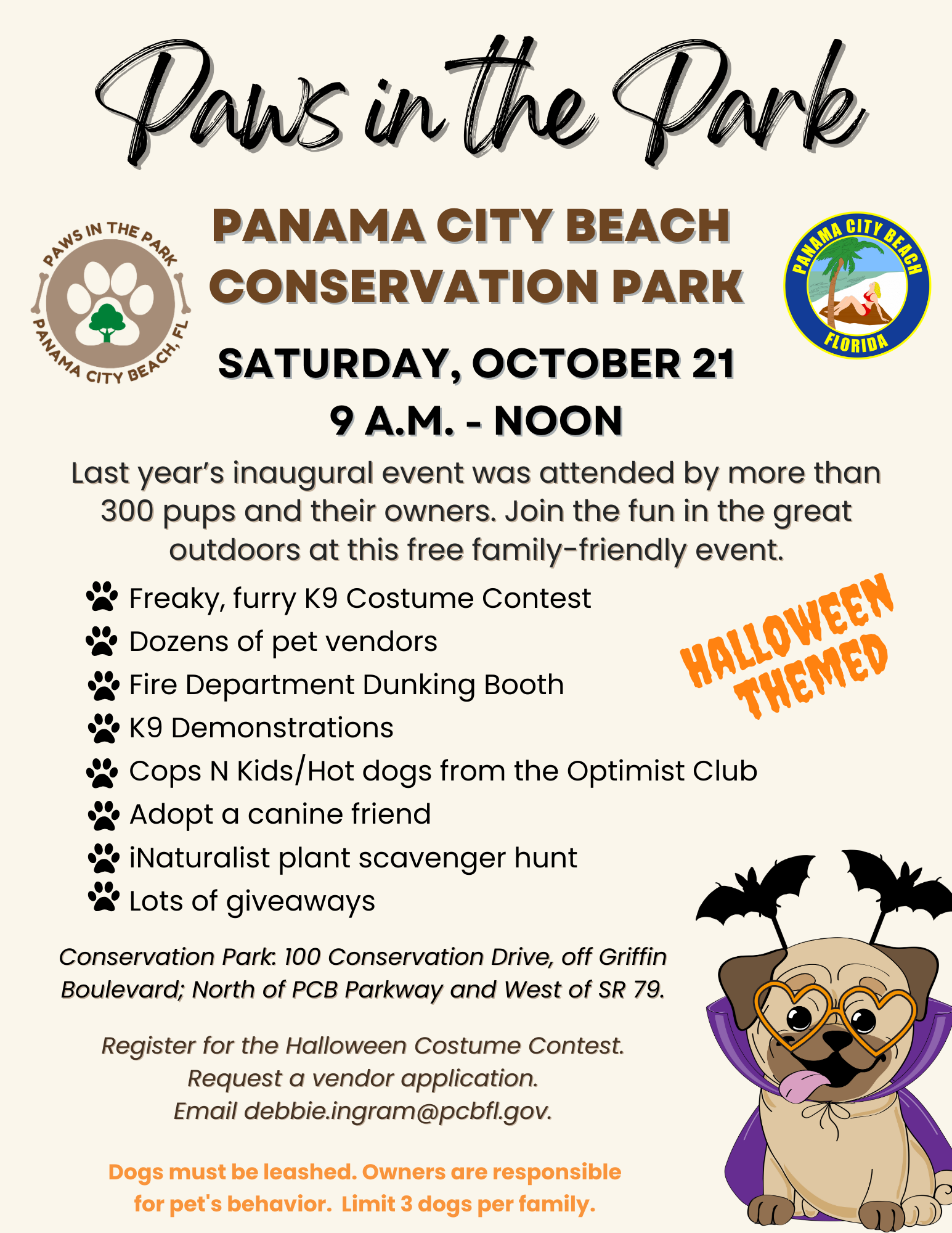 Paws in the Park

PAWS IN THE PARK
PANAMA CITY BEACH, FL

PANAMA CITY BEACH
CONSERVATION PARK

PANAMA CITY BEACH
FLORIDA

SATURDAY, OCTOBER 21
9 A.M. - NOON

Last year's inaugural event was attended by more than 300 pups and their owners. Join the fun in the great outdoors at this free family-friendly event.

Freaky, furry K9 Costume Contest
Dozens of pet vendors
Fire Department Dunking Booth
K9 Demonstrations
Cops N Kids/Hot dogs from the Optimist Club
Adopt a canine friend
iNaturalist plant scavenger hunt
Lots of giveaways

HALLOWEEN THEMED

Conservation Park: 100 Conservation Drive, off Griffin Boulevard; North of PCB Parkway and West of SR 79.

Register for the Halloween Costume Contest.
Request a vendor application.
Email debbie.ingram@pcbfl.gov.

Dogs must be leashed. Owners are responsible for pet's behavior. Limit 3 dogs per family.